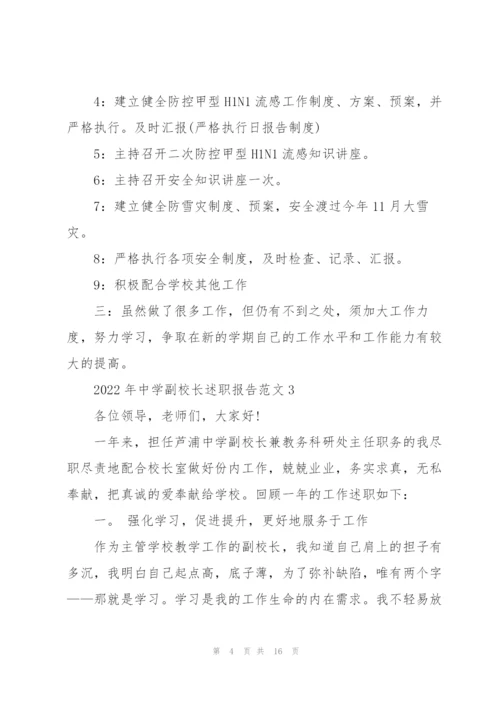 4：建立健全防控甲型H1N1流感工作制度、方案、预案，并严格执行。及时汇报(严格执行日报告制度)

5：主持召开二次防控甲型H1N1流感知识讲座。

6：主持召开安全知识讲座一次。

7：建立健全防雪灾制度、预案，安全渡过今年11月大雪灾。

8：严格执行各项安全制度，及时检查、记录、汇报。

9：积极配合学校其他工作

三：虽然做了很多工作，但仍有不到之处，须加大工作力度，努力学习，争取在新的学期自己的工作水平和工作能力有较大的提高。

2022年中学副校长述职报告范文3

各位领导，老师们，大家好!

一年来，担任芦浦中学副校长兼教务科研处主任职务的我尽职尽责地配合校长室做好份内工作，兢兢业业，务实求真，无私奉献，把真诚的爱奉献给学校。回顾一年的工作述职如下：

一。 强化学习，促进提升，更好地服务于工作

作为主管学校教学工作的副校长，我知道自己肩上的担子有多沉，我明白自己起点高，底子薄，为了弥补缺陷，唯有两个字——那就是学习。学习是我的工作生命的内在需求。我不轻易放

第 4 页 共 16 页